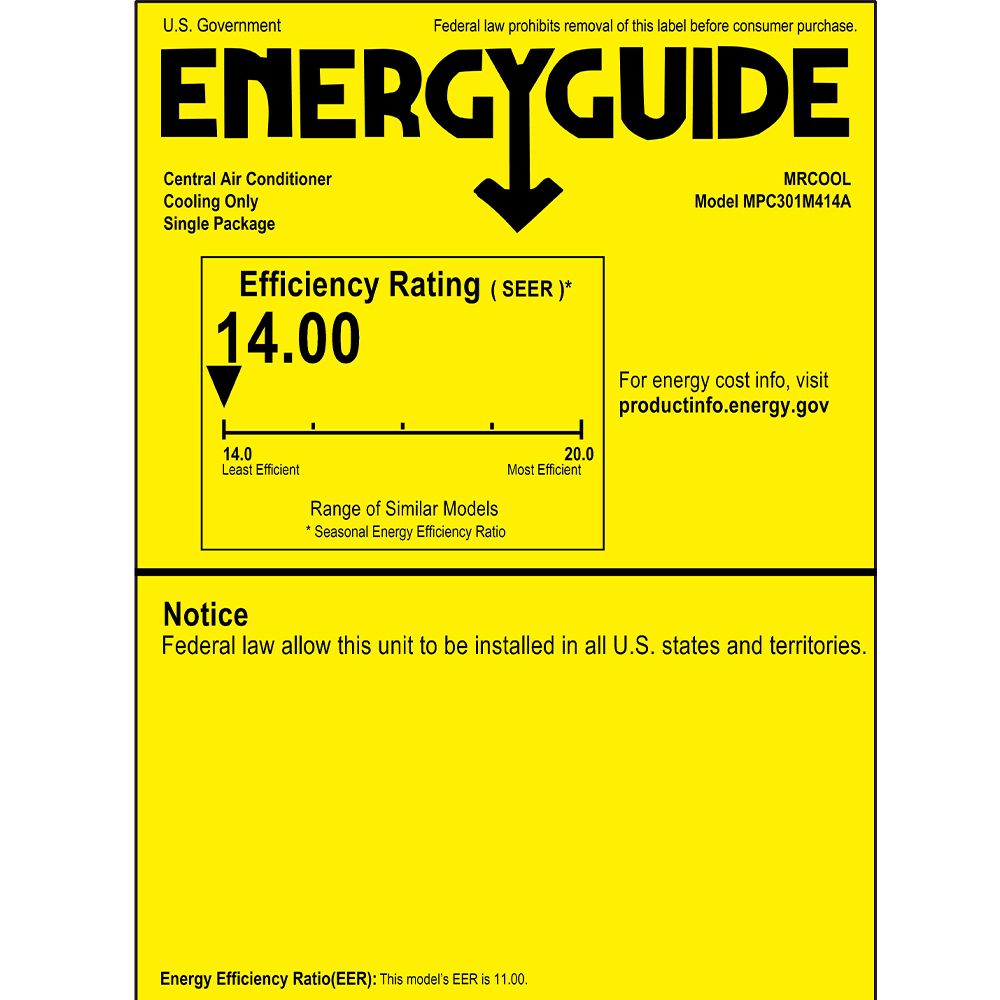 U.S. Government

Federal law prohibits removal of this label before consumer purchase.

ENERGYGUIDE

Central Air Conditioner
Cooling Only
Single Package

MRCOOL
Model MPC301M414A

Efficiency Rating ( SEER )*

14.00

14.0
Least Efficient

20.0
Most Efficient

Range of Similar Models
* Seasonal Energy Efficiency Ratio

For energy cost info, visit
productinfo.energy.gov

Notice
Federal law allow this unit to be installed in all U.S. states and territories.

Energy Efficiency Ratio(EER): This model's EER is 11.00.